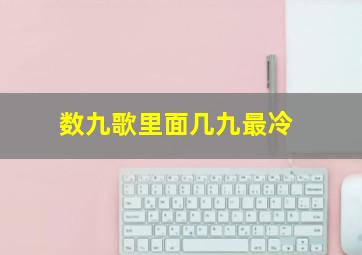 数九歌里面几九最冷